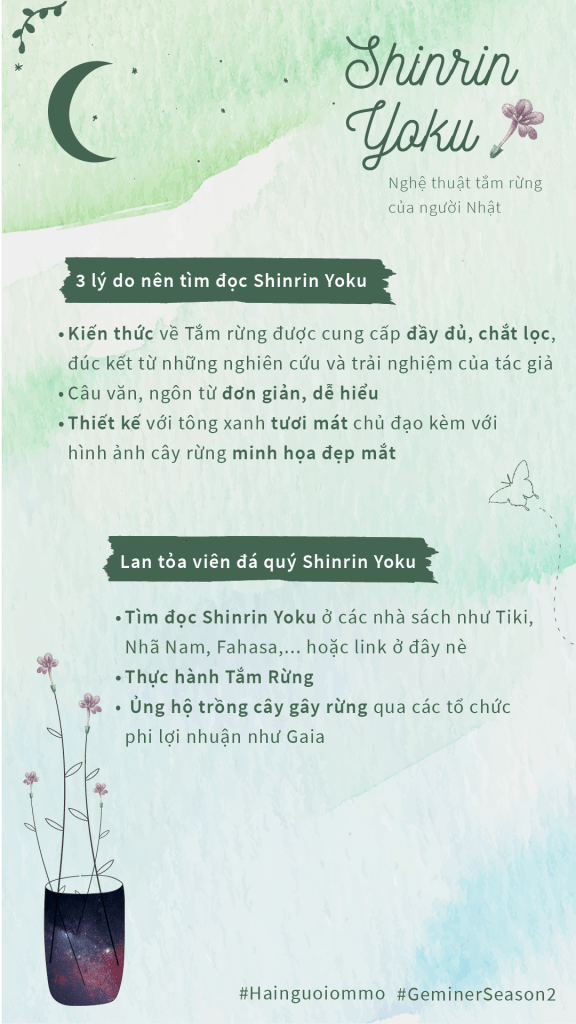 Shinrin Yoku

Nghệ thuật tắm rừng của người Nhật

3 lý do nên tìm đọc Shinrin Yoku

• Kiến thức về Tắm rừng được cung cấp đầy đủ, chắt lọc, đúc kết từ những nghiên cứu và trải nghiệm của tác giả
• Câu văn, ngôn từ đơn giản, dễ hiểu
• Thiết kế với tông xanh tươi mát chủ đạo kèm với hình ảnh cây rừng minh họa đẹp mắt

Lan tỏa viên đá quý Shinrin Yoku

• Tìm đọc Shinrin Yoku ở các nhà sách như Tiki, Nhã Nam, Fahasa,... hoặc link ở đây nè
• Thực hành Tắm Rừng
• Ủng hộ trồng cây gây rừng qua các tổ chức phi lợi nhuận như Gaia

#Hainguoiommo #GeminerSeason2